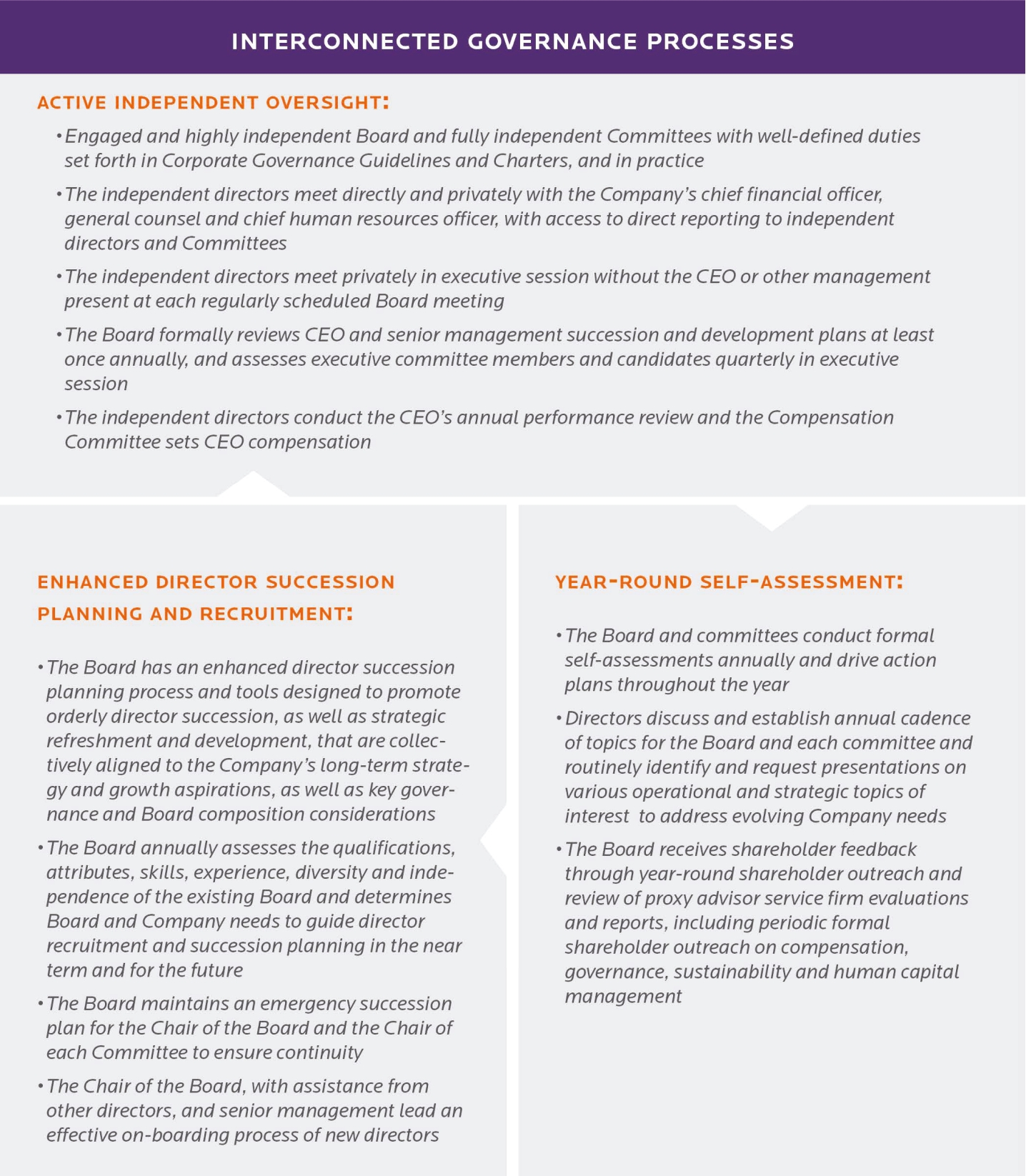 INTERCONNECTED GOVERNANCE PROCESSES

ACTIVE INDEPENDENT OVERSIGHT:

• Engaged and highly independent Board and fully independent Committees with well-defined duties set forth in Corporate Governance Guidelines and Charters, and in practice

• The independent directors meet directly and privately with the Company's chief financial officer, general counsel and chief human resources officer, with access to direct reporting to independent directors and Committees

• The independent directors meet privately in executive session without the CEO or other management present at each regularly scheduled Board meeting

• The Board formally reviews CEO and senior management succession and development plans at least once annually, and assesses executive committee members and candidates quarterly in executive session

• The independent directors conduct the CEO's annual performance review and the Compensation Committee sets CEO compensation

ENHANCED DIRECTOR SUCCESSION PLANNING AND RECRUITMENT:

• The Board has an enhanced director succession planning process and tools designed to promote orderly director succession, as well as strategic refreshment and development, that are collectively aligned to the Company's long-term strategy and growth aspirations, as well as key governance and Board composition considerations

• The Board annually assesses the qualifications, attributes, skills, experience, diversity and independence of the existing Board and determines Board and Company needs to guide director recruitment and succession planning in the near term and for the future

• The Board maintains an emergency succession plan for the Chair of the Board and the Chair of each Committee to ensure continuity

• The Chair of the Board, with assistance from other directors, and senior management lead an effective on-boarding process of new directors

YEAR-ROUND SELF-ASSESSMENT:

• The Board and committees conduct formal self-assessments annually and drive action plans throughout the year

• Directors discuss and establish annual cadence of topics for the Board and each committee and routinely identify and request presentations on various operational and strategic topics of interest to address evolving Company needs

• The Board receives shareholder feedback through year-round shareholder outreach and review of proxy advisor service firm evaluations and reports, including periodic formal shareholder outreach on compensation, governance, sustainability and human capital management